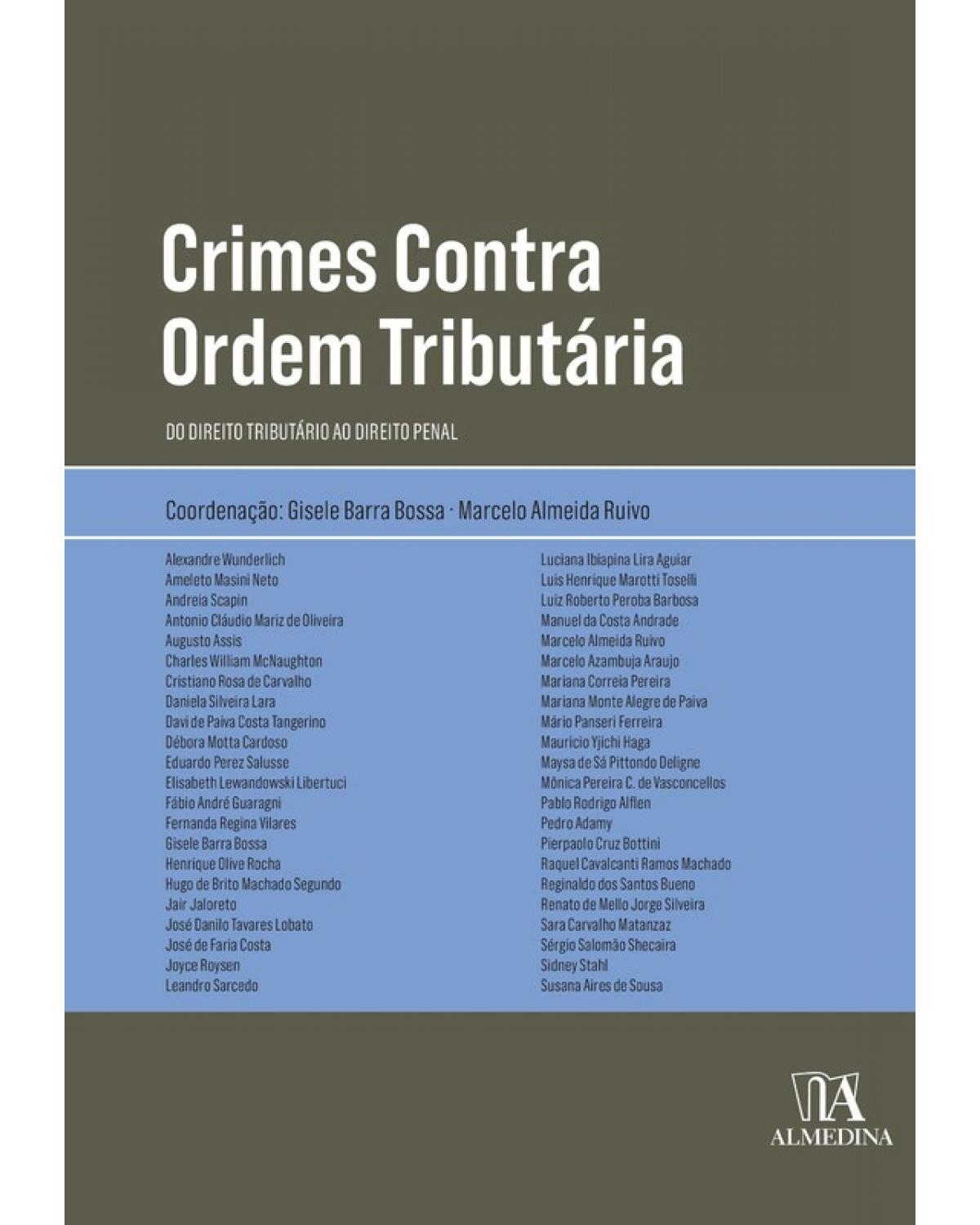 Crimes Contra Ordem Tributária

DO DIREITO TRIBUTÁRIO AO DIREITO PENAL

Coordenação: Gisele Barra Bossa · Marcelo Almeida Ruivo

Alexandre Wunderlich
Ameleto Masini Neto
Andreia Scapin
Antonio Cláudio Mariz de Oliveira
Augusto Assis
Charles William McNaughton
Cristiano Rosa de Carvalho
Daniela Silveira Lara
Davi de Paiva Costa Tangerino
Débora Motta Cardoso
Eduardo Perez Salusse
Elisabeth Lewandowski Libertuci
Fábio André Guaragni
Fernanda Regina Vilares
Gisele Barra Bossa
Henrique Olive Rocha
Hugo de Brito Machado Segundo
Jair Jaloreto
José Danilo Tavares Lobato
José de Faria Costa
Joyce Roysen
Leandro Sarcedo

Luciana Ibiapina Lira Aguiar
Luis Henrique Marotti Toselli
Luiz Roberto Peroba Barbosa
Manuel da Costa Andrade
Marcelo Almeida Ruivo
Marcelo Azambuja Araujo
Mariana Correia Pereira
Mariana Monte Alegre de Paiva
Mário Panseri Ferreira
Mauricio Yjichi Haga
Maysa de Sá Pittondo Deligne
Mônica Pereira C. de Vasconcellos
Pablo Rodrigo Alflen
Pedro Adamy
Pierpaolo Cruz Bottini
Raquel Cavalcanti Ramos Machado
Reginaldo dos Santos Bueno
Renato de Mello Jorge Silveira
Sara Carvalho Matanzaz
Sérgio Salomão Shecaira
Sidney Stahl
Susana Aires de Sousa

ALMEDINA